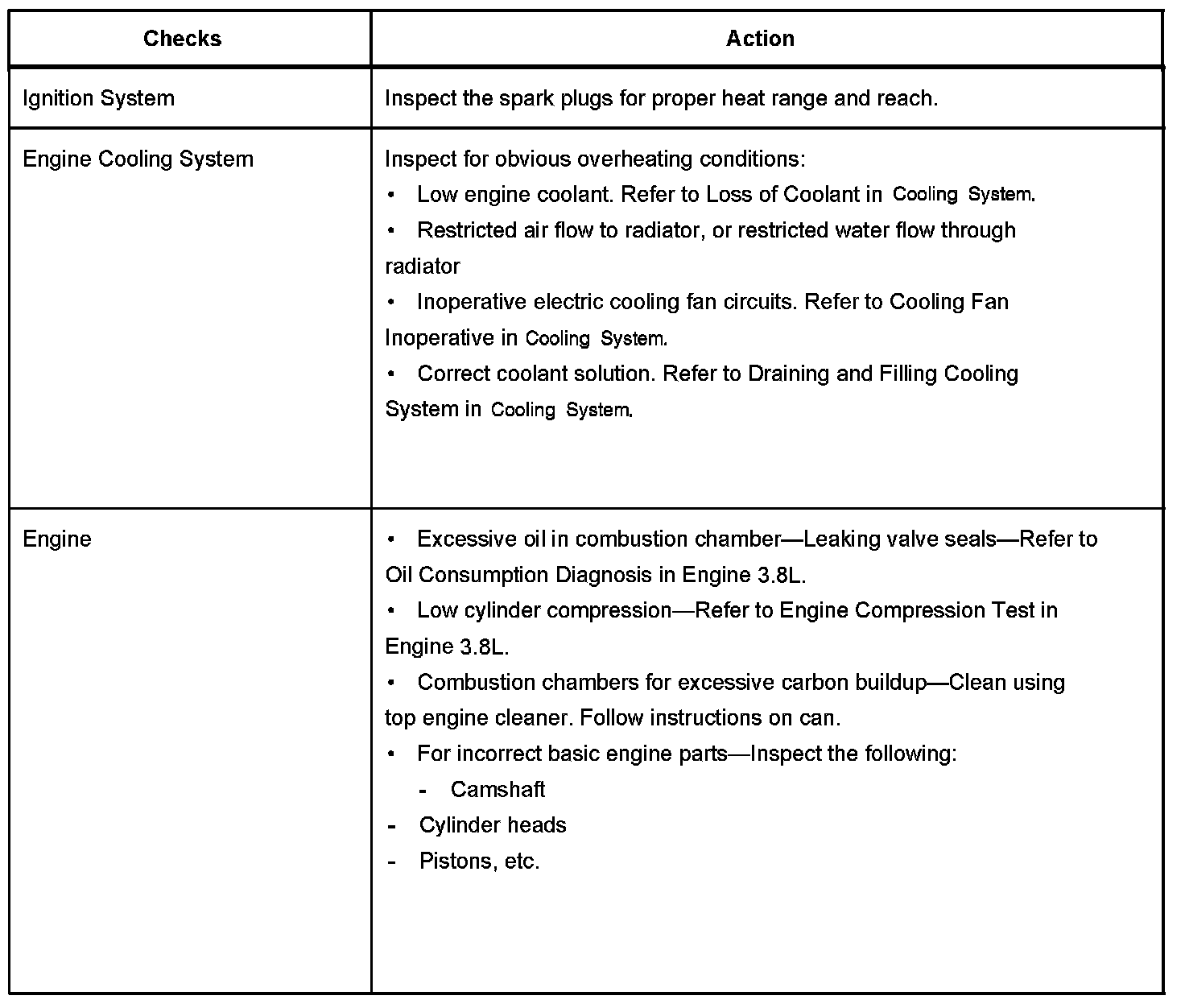 | Checks | Action |
|---|---|
| Ignition System | Inspect the spark plugs for proper heat range and reach. |
| Engine Cooling System | Inspect for obvious overheating conditions:<br>• Low engine coolant. Refer to Loss of Coolant in Cooling System.<br>• Restricted air flow to radiator, or restricted water flow through radiator<br>• Inoperative electric cooling fan circuits. Refer to Cooling Fan Inoperative in Cooling System.<br>• Correct coolant solution. Refer to Draining and Filling Cooling System in Cooling System. |
| Engine | • Excessive oil in combustion chamber—Leaking valve seals—Refer to Oil Consumption Diagnosis in Engine 3.8L.<br>• Low cylinder compression—Refer to Engine Compression Test in Engine 3.8L.<br>• Combustion chambers for excessive carbon buildup—Clean using top engine cleaner. Follow instructions on can.<br>• For incorrect basic engine parts—Inspect the following:<br>- Camshaft<br>- Cylinder heads<br>- Pistons, etc. |